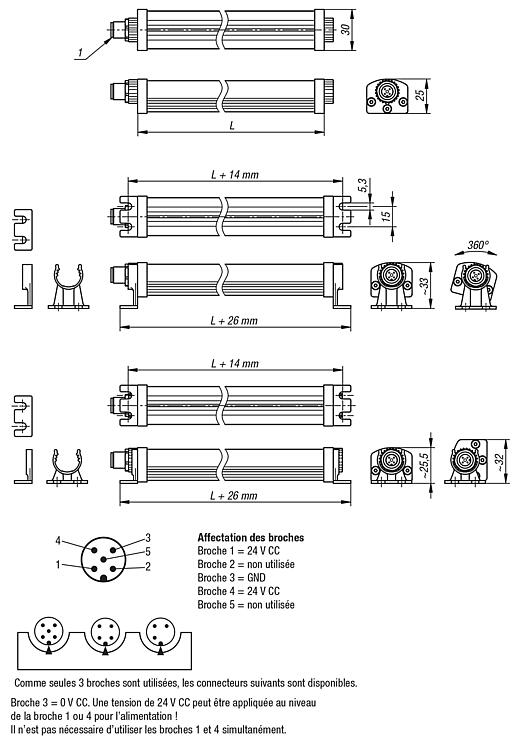 1

30

25

L

L + 14 mm

5,3

15

360°

~33

L + 26 mm

L + 14 mm

~25,5

~32

L + 26 mm

4
3
5
1
2

**Affectation des broches**
Broche 1 = 24 V CC
Broche 2 = non utilisée
Broche 3 = GND
Broche 4 = 24 V CC
Broche 5 = non utilisée

Comme seules 3 broches sont utilisées, les connecteurs suivants sont disponibles.

Broche 3 = 0 V CC. Une tension de 24 V CC peut être appliquée au niveau de la broche 1 ou 4 pour l'alimentation !
Il n'est pas nécessaire d'utiliser les broches 1 et 4 simultanément.